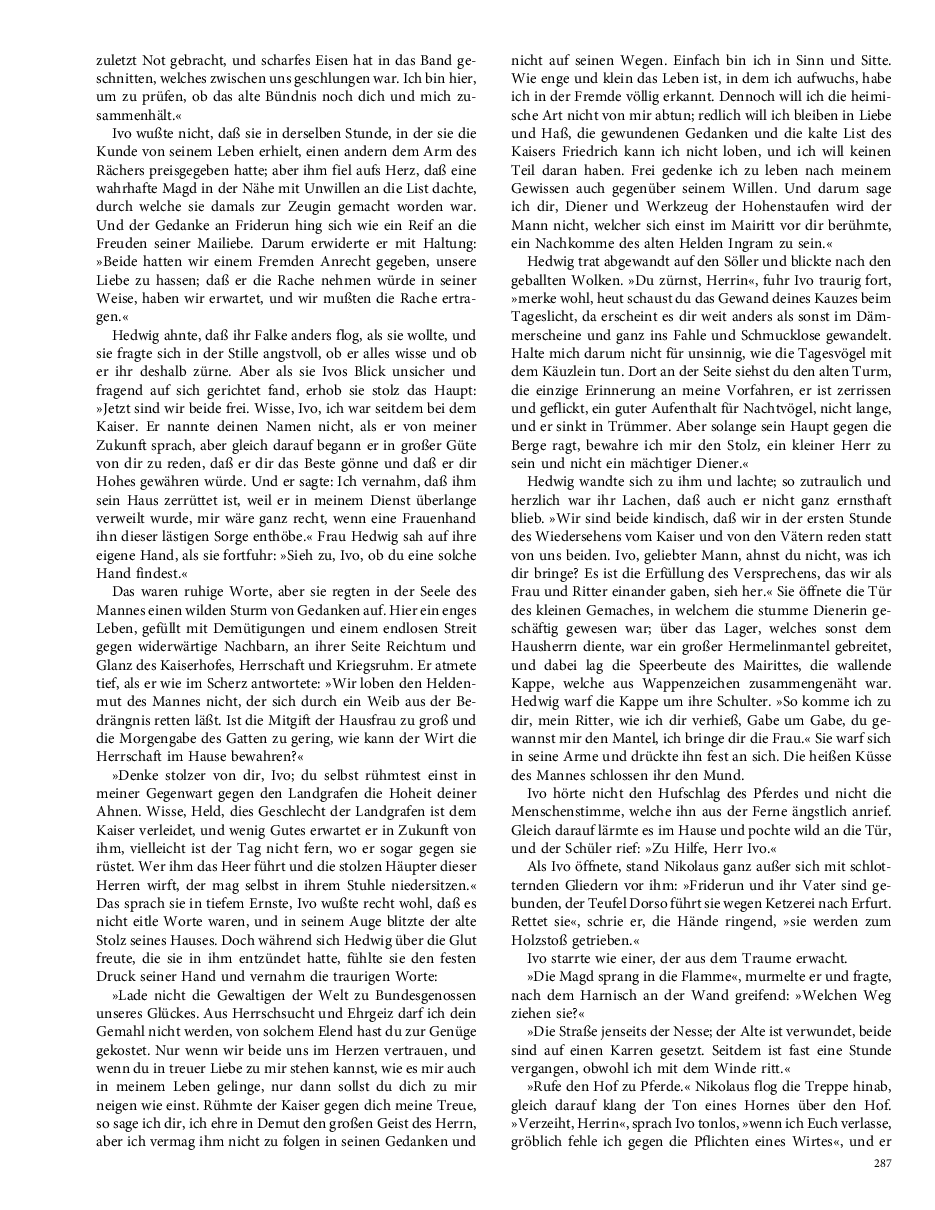 zuletzt Not gebracht, und scharfes Eisen hat in das Band geschnitten, welches zwischen uns geschlungen war. Ich bin hier, um zu prüfen, ob das alte Bündnis noch dich und mich zusammenhält.«

Ivo wußte nicht, daß sie in derselben Stunde, in der sie die Kunde von seinem Leben erhielt, einen andern dem Arm des Rächers preisgegeben hatte; aber ihm fiel aufs Herz, daß eine wahrhafte Magd in der Nähe mit Unwillen an die List dachte, durch welche sie damals zur Zeugin gemacht worden war. Und der Gedanke an Friderun hing sich wie ein Reif an die Freuden seiner Mailiebe. Darum erwiderte er mit Haltung: »Beide hatten wir einem Fremden Anrecht gegeben, unsere Liebe zu hassen; daß er die Rache nehmen würde in seiner Weise, haben wir erwartet, und wir mußten die Rache ertragen.«

Hedwig ahnte, daß ihr Falke anders flog, als sie wollte, und sie fragte sich in der Stille angstvoll, ob er alles wisse und ob er ihr deshalb zürne. Aber als sie Ivos Blick unsicher und fragend auf sich gerichtet fand, erhob sie stolz das Haupt: »Jetzt sind wir beide frei. Wisse, Ivo, ich war seitdem bei dem Kaiser. Er nannte deinen Namen nicht, als er von meiner Zukunft sprach, aber gleich darauf begann er in großer Güte von dir zu reden, daß er dir das Beste gönne und daß er dir Hohes gewähren würde. Und er sagte: Ich vernahm, daß ihm sein Haus zerrüttet ist, weil er in meinem Dienst überlange verweilt wurde, mir wäre ganz recht, wenn eine Frauenhand ihn dieser lästigen Sorge enthöbe.« Frau Hedwig sah auf ihre eigene Hand, als sie fortfuhr: »Sieh zu, Ivo, ob du eine solche Hand findest.«

Das waren ruhige Worte, aber sie regten in der Seele des Mannes einen wilden Sturm von Gedanken auf. Hier ein enges Leben, gefüllt mit Demütigungen und einem endlosen Streit gegen widerwärtige Nachbarn, an ihrer Seite Reichtum und Glanz des Kaiserhofes, Herrschaft und Kriegsruhm. Er atmete tief, als er wie im Scherz antwortete: »Wir loben den Heldenmut des Mannes nicht, der sich durch ein Weib aus der Bedrängnis retten läßt. Ist die Mitgift der Hausfrau zu groß und die Morgengabe des Gatten zu gering, wie kann der Wirt die Herrschaft im Hause bewahren?«

»Denke stolzer von dir, Ivo; du selbst rühmtest einst in meiner Gegenwart gegen den Landgrafen die Hoheit deiner Ahnen. Wisse, Held, dies Geschlecht der Landgrafen ist dem Kaiser verleidet, und wenig Gutes erwartet er in Zukunft von ihm, vielleicht ist der Tag nicht fern, wo er sogar gegen sie rüstet. Wer ihm das Heer führt und die stolzen Häupter dieser Herren wirft, der mag selbst in ihrem Stuhle niedersitzen.« Das sprach sie in tiefem Ernste, Ivo wußte recht wohl, daß es nicht eitle Worte waren, und in seinem Auge blitzte der alte Stolz seines Hauses. Doch während sich Hedwig über die Glut freute, die sie in ihm entzündet hatte, fühlte sie den festen Druck seiner Hand und vernahm die traurigen Worte:

»Lade nicht die Gewaltigen der Welt zu Bundesgenossen unseres Glückes. Aus Herrschsucht und Ehrgeiz darf ich dein Gemahl nicht werden, von solchem Elend hast du zur Genüge gekostet. Nur wenn wir beide uns im Herzen vertrauen, und wenn du in treuer Liebe zu mir stehen kannst, wie es mir auch in meinem Leben gelinge, nur dann sollst du dich zu mir neigen wie einst. Rühmte der Kaiser gegen dich meine Treue, so sage ich dir, ich ehre in Demut den großen Geist des Herrn, aber ich vermag ihm nicht zu folgen in seinen Gedanken und nicht auf seinen Wegen. Einfach bin ich in Sinn und Sitte. Wie enge und klein das Leben ist, in dem ich aufwuchs, habe ich in der Fremde völlig erkannt. Dennoch will ich die heimische Art nicht von mir abtun; redlich will ich bleiben in Liebe und Haß, die gewundenen Gedanken und die kalte List des Kaisers Friedrich kann ich nicht loben, und ich will keinen Teil daran haben. Frei gedenke ich zu leben nach meinem Gewissen auch gegenüber seinem Willen. Und darum sage ich dir, Diener und Werkzeug der Hohenstaufen wird der Mann nicht, welcher sich einst im Mairitt vor dir berühmte, ein Nachkomme des alten Helden Ingram zu sein.«

Hedwig trat abgewandt auf den Söller und blickte nach den geballten Wolken. »Du zürnst, Herrin«, fuhr Ivo traurig fort, »merke wohl, heut schaust du das Gewand deines Kauzes beim Tageslicht, da erscheint es dir weit anders als sonst im Dämmerscheine und ganz ins Fahle und Schmucklose gewandelt. Halte mich darum nicht für unsinnig, wie die Tagesvögel mit dem Käuzlein tun. Dort an der Seite siehst du den alten Turm, die einzige Erinnerung an meine Vorfahren, er ist zerrissen und geflickt, ein guter Aufenthalt für Nachtvögel, nicht lange, und er sinkt in Trümmer. Aber solange sein Haupt gegen die Berge ragt, bewahre ich mir den Stolz, ein kleiner Herr zu sein und nicht ein mächtiger Diener.«

Hedwig wandte sich zu ihm und lachte; so zutraulich und herzlich war ihr Lachen, daß auch er nicht ganz ernsthaft blieb. »Wir sind beide kindisch, daß wir in der ersten Stunde des Wiedersehens vom Kaiser und von den Vätern reden statt von uns beiden. Ivo, geliebter Mann, ahnst du nicht, was ich dir bringe? Es ist die Erfüllung des Versprechens, das wir als Frau und Ritter einander gaben, sieh her.« Sie öffnete die Tür des kleinen Gemaches, in welchem die stumme Dienerin geschäftig gewesen war; über das Lager, welches sonst dem Hausherrn diente, war ein großer Hermelinmantel gebreitet, und dabei lag die Speerbeute des Mairittes, die wallende Kappe, welche aus Wappenzeichen zusammengenäht war. Hedwig warf die Kappe um ihre Schulter. »So komme ich zu dir, mein Ritter, wie ich dir verhieß, Gabe um Gabe, du gewannst mir den Mantel, ich bringe dir die Frau.« Sie warf sich in seine Arme und drückte ihn fest an sich. Die heißen Küsse des Mannes schlossen ihr den Mund.

Ivo hörte nicht den Hufschlag des Pferdes und nicht die Menschenstimme, welche ihn aus der Ferne ängstlich anrief. Gleich darauf lärmte es im Hause und pochte wild an die Tür, und der Schüler rief: »Zu Hilfe, Herr Ivo.«

Als Ivo öffnete, stand Nikolaus ganz außer sich mit schlotternden Gliedern vor ihm: »Friderun und ihr Vater sind gebunden, der Teufel Dorso führt sie wegen Ketzerei nach Erfurt. Rettet sie«, schrie er, die Hände ringend, »sie werden zum Holzstoß getrieben.«

Ivo starrte wie einer, der aus dem Traume erwacht.

»Die Magd sprang in die Flamme«, murmelte er und fragte, nach dem Harnisch an der Wand greifend: »Welchen Weg ziehen sie?«

»Die Straße jenseits der Nesse; der Alte ist verwundet, beide sind auf einen Karren gesetzt. Seitdem ist fast eine Stunde vergangen, obwohl ich mit dem Winde ritt.«

»Rufe den Hof zu Pferde.« Nikolaus flog die Treppe hinab, gleich darauf klang der Ton eines Hornes über den Hof. »Verzeiht, Herrin«, sprach Ivo tonlos, »wenn ich Euch verlasse, gröblich fehle ich gegen die Pflichten eines Wirtes«, und er

287